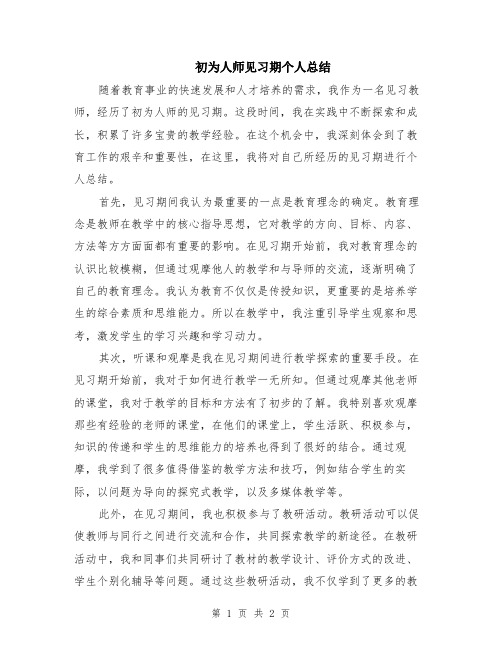 初为人师见习期个人总结

随着教育事业的快速发展和人才培养的需求，我作为一名见习教师，经历了初为人师的见习期。这段时间，我在实践中不断探索和成长，积累了许多宝贵的教学经验。在这个机会中，我深刻体会到了教育工作的艰辛和重要性，在这里，我将对自己所经历的见习期进行个人总结。

首先，见习期间我认为最重要的一点是教育理念的确定。教育理念是教师在教学中的核心指导思想，它对教学的方向、目标、内容、方法等方方面面都有重要的影响。在见习期开始前，我对教育理念的认识比较模糊，但通过观摩他人的教学和与导师的交流，逐渐明确了自己的教育理念。我认为教育不仅仅是传授知识，更重要的是培养学生的综合素质和思维能力。所以在教学中，我注重引导学生观察和思考，激发学生的学习兴趣和学习动力。

其次，听课和观摩是我在见习期间进行教学探索的重要手段。在见习期开始前，我对于如何进行教学一无所知。但通过观摩其他老师的课堂，我对于教学的目标和方法有了初步的了解。我特别喜欢观摩那些有经验的老师的课堂，在他们的课堂上，学生活跃、积极参与，知识的传递和学生的思维能力的培养也得到了很好的结合。通过观摩，我学到了很多值得借鉴的教学方法和技巧，例如结合学生的实际，以问题为导向的探究式教学，以及多媒体教学等。

此外，在见习期间，我也积极参与了教研活动。教研活动可以促使教师与同行之间进行交流和合作，共同探索教学的新途径。在教研活动中，我和同事们共同研讨了教材的教学设计、评价方式的改进、学生个别化辅导等问题。通过这些教研活动，我不仅学到了更多的教

第 1 页 共 2 页